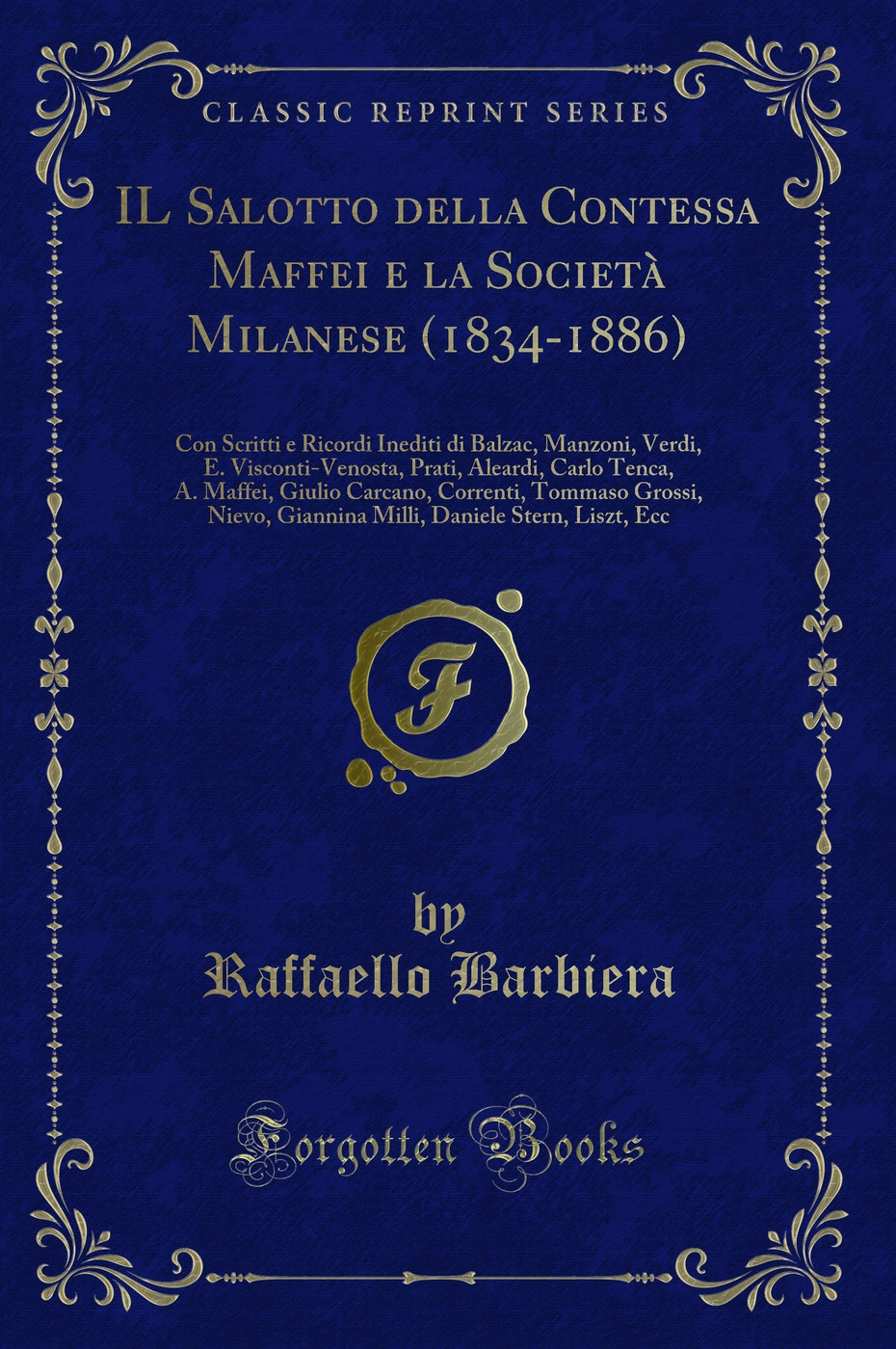 CLASSIC REPRINT SERIES

IL Salotto della Contessa Maffei e la Società Milanese (1834-1886)

Con Scritti e Ricordi Inediti di Balzac, Manzoni, Verdi, E. Visconti-Venosta, Prati, Aleardi, Carlo Tenca, A. Maffei, Giulio Carcano, Correnti, Tommaso Grossi, Nievo, Giannina Milli, Daniele Stern, Liszt, Ecc

F

by
Raffaello Barbiera

Forgotten Books